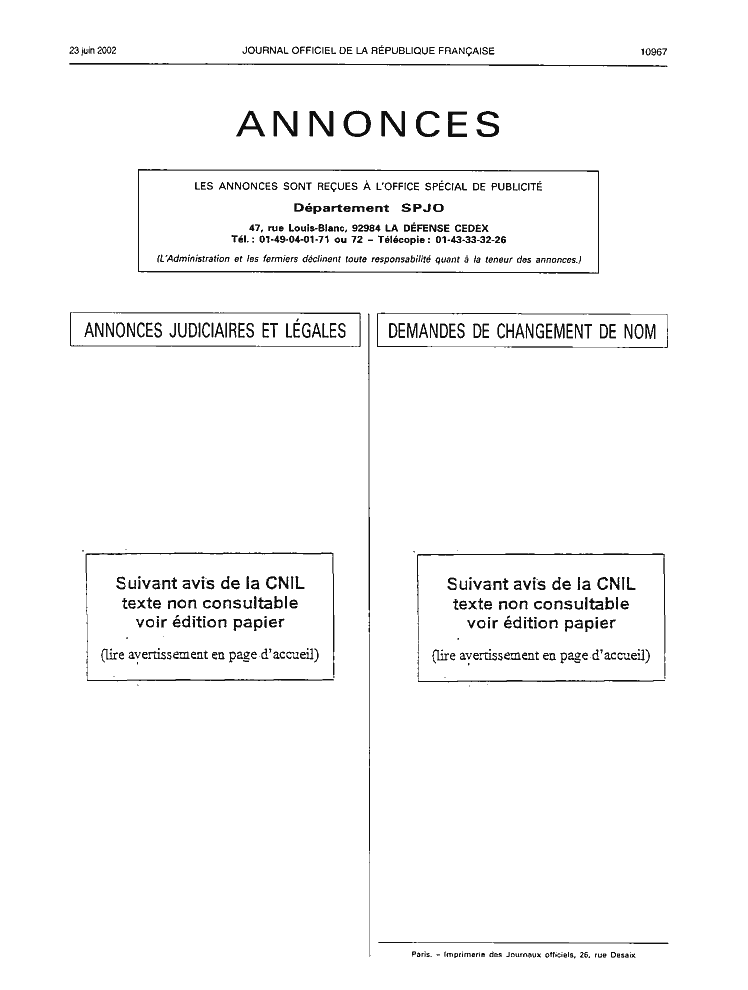 23 juin 2002 JOURNAL OFFICIEL DE LA RÉPUBLIQUE FRANÇAISE 10967

ANNONCES

LES ANNONCES SONT REÇUES À L'OFFICE SPÉCIAL DE PUBLICITÉ

Département SPJO

47, rue Louis-Blanc, 92984 LA DÉFENSE CEDEX
Tél. : 01-49-04-01-71 ou 72 – Télécopie : 01-43-33-32-26

(L'Administration et les fermiers déclinent toute responsabilité quant à la teneur des annonces.)

ANNONCES JUDICIAIRES ET LÉGALES

Suivant avis de la CNIL
texte non consultable
voir édition papier

(lire avertissement en page d'accueil)

DEMANDES DE CHANGEMENT DE NOM

Suivant avis de la CNIL
texte non consultable
voir édition papier

(lire avertissement en page d'accueil)

Paris. – Imprimerie des Journaux officiels, 26, rue Desaix